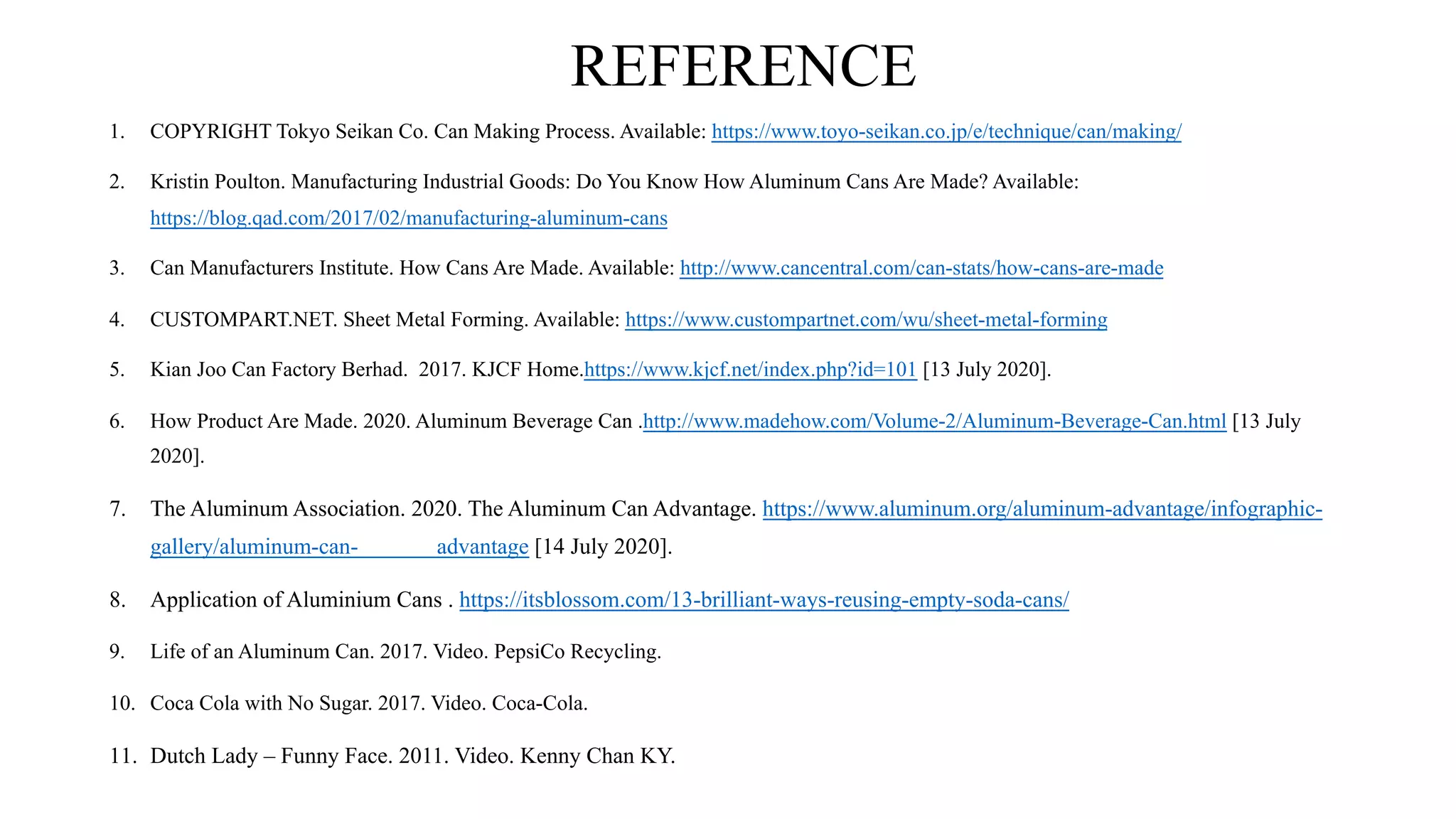 REFERENCE

1. COPYRIGHT Tokyo Seikan Co. Can Making Process. Available: https://www.toyo-seikan.co.jp/e/technique/can/making/

2. Kristin Poulton. Manufacturing Industrial Goods: Do You Know How Aluminum Cans Are Made? Available: https://blog.qad.com/2017/02/manufacturing-aluminum-cans

3. Can Manufacturers Institute. How Cans Are Made. Available: http://www.cancentral.com/can-stats/how-cans-are-made

4. CUSTOMPART.NET. Sheet Metal Forming. Available: https://www.custompartnet.com/wu/sheet-metal-forming

5. Kian Joo Can Factory Berhad. 2017. KJCF Home.https://www.kjcf.net/index.php?id=101 [13 July 2020].

6. How Product Are Made. 2020. Aluminum Beverage Can .http://www.madehow.com/Volume-2/Aluminum-Beverage-Can.html [13 July 2020].

7. The Aluminum Association. 2020. The Aluminum Can Advantage. https://www.aluminum.org/aluminum-advantage/infographic-gallery/aluminum-can- advantage [14 July 2020].

8. Application of Aluminium Cans . https://itsblossom.com/13-brilliant-ways-reusing-empty-soda-cans/

9. Life of an Aluminum Can. 2017. Video. PepsiCo Recycling.

10. Coca Cola with No Sugar. 2017. Video. Coca-Cola.

11. Dutch Lady – Funny Face. 2011. Video. Kenny Chan KY.